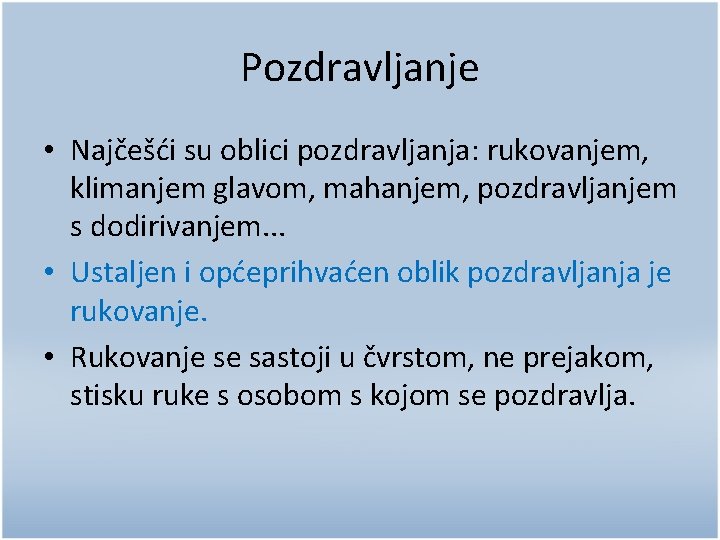 Pozdravljanje

• Najčešći su oblici pozdravljanja: rukovanjem, klimanjem glavom, mahanjem, pozdravljanjem s dodirivanjem...

• Ustaljen i općeprihvaćen oblik pozdravljanja je rukovanje.

• Rukovanje se sastoji u čvrstom, ne prejakom, stisku ruke s osobom s kojom se pozdravlja.